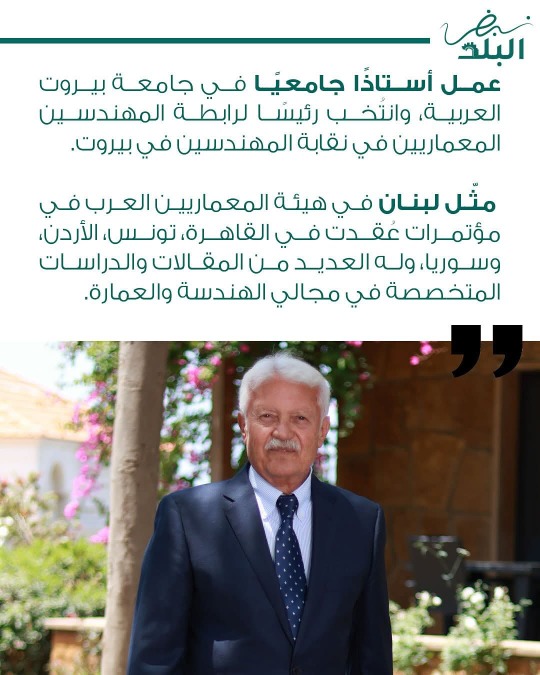 نبض البلد

عمل أستاذًا جامعيًا في جامعة بيروت العربية، وانتُخب رئيسًا لرابطة المهندسين المعماريين في نقابة المهندسين في بيروت.

مثّل لبنان في هيئة المعماريين العرب في مؤتمرات عُقدت في القاهرة، تونس، الأردن، وسوريا، وله العديد من المقالات والدراسات المتخصصة في مجالي الهندسة والعمارة.